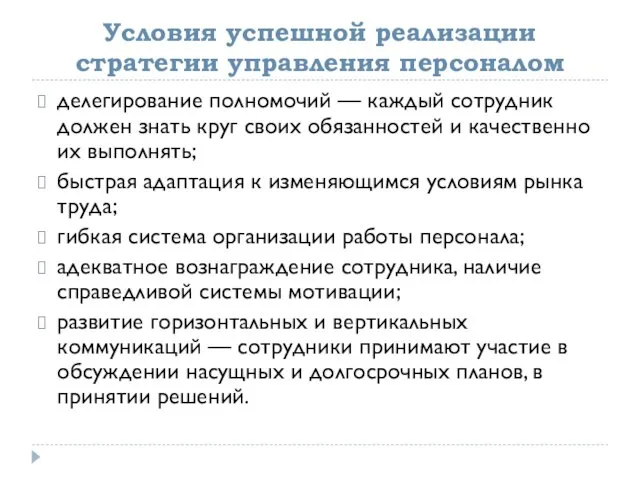 Условия успешной реализации стратегии управления персоналом

делегирование полномочий — каждый сотрудник должен знать круг своих обязанностей и качественно их выполнять;

быстрая адаптация к изменяющимся условиям рынка труда;

гибкая система организации работы персонала;

адекватное вознаграждение сотрудника, наличие справедливой системы мотивации;

развитие горизонтальных и вертикальных коммуникаций — сотрудники принимают участие в обсуждении насущных и долгосрочных планов, в принятии решений.